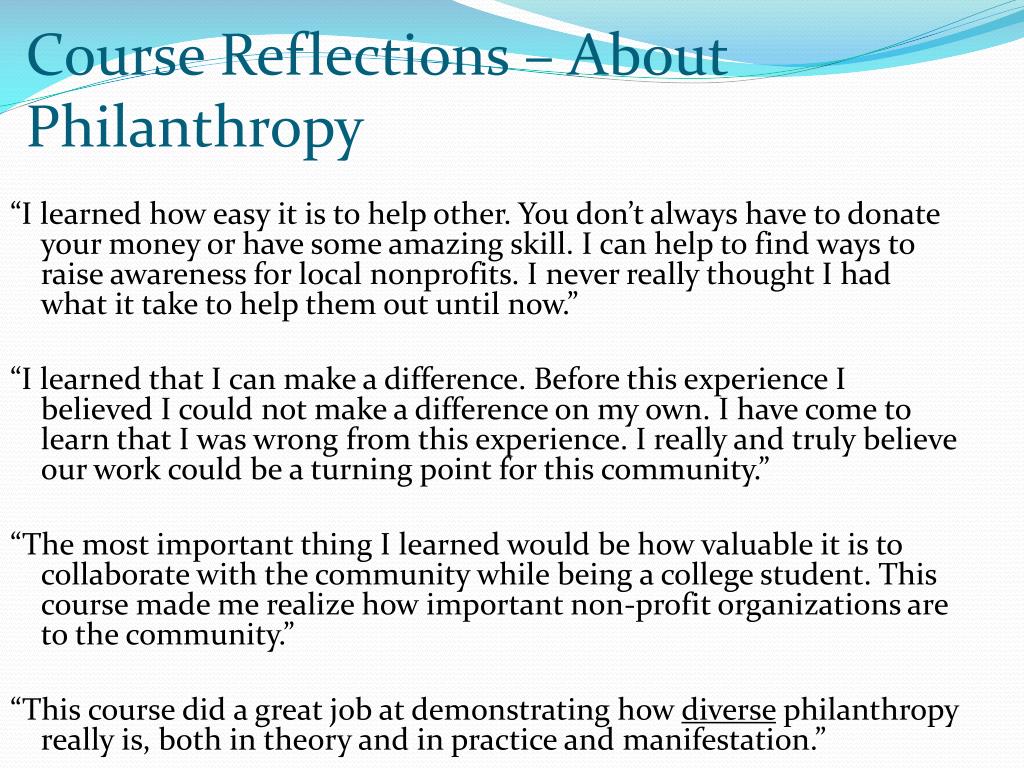 Course Reflections – About Philanthropy

“I learned how easy it is to help other. You don’t always have to donate your money or have some amazing skill. I can help to find ways to raise awareness for local nonprofits. I never really thought I had what it take to help them out until now.”

“I learned that I can make a difference. Before this experience I believed I could not make a difference on my own. I have come to learn that I was wrong from this experience. I really and truly believe our work could be a turning point for this community.”

“The most important thing I learned would be how valuable it is to collaborate with the community while being a college student. This course made me realize how important non-profit organizations are to the community.”

“This course did a great job at demonstrating how diverse philanthropy really is, both in theory and in practice and manifestation.”